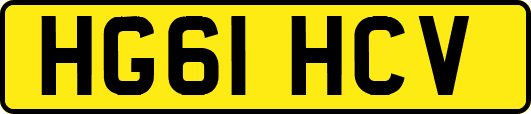 HG61 HCV